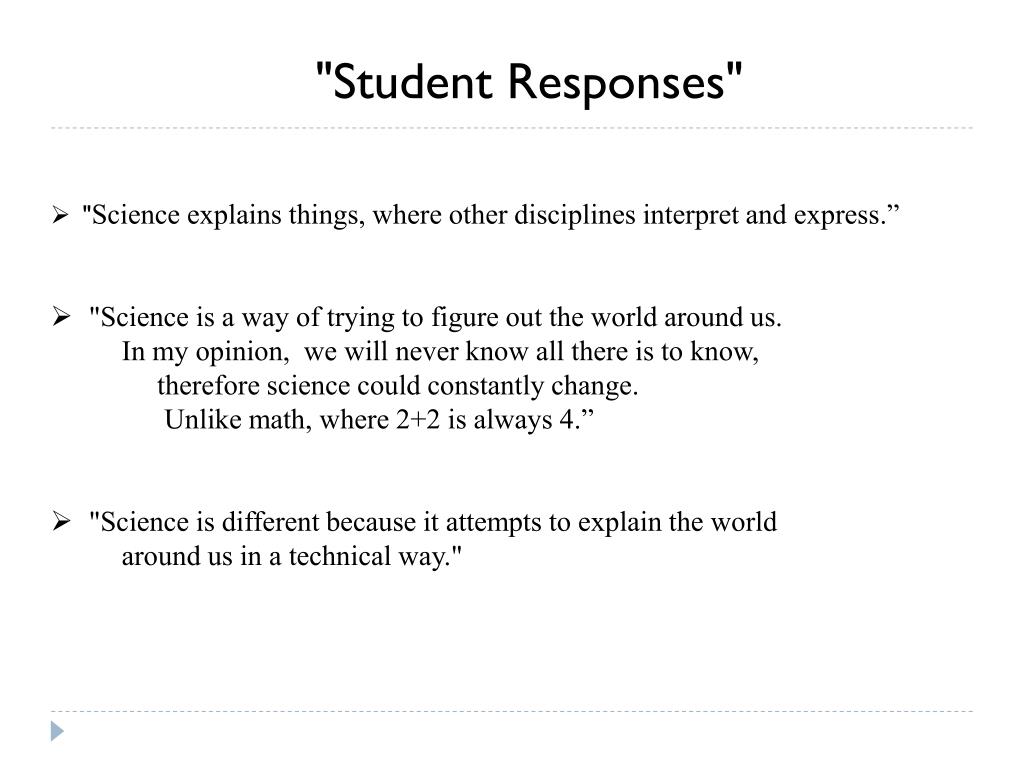 "Student Responses"

➢ "Science explains things, where other disciplines interpret and express.”

➢ "Science is a way of trying to figure out the world around us. In my opinion, we will never know all there is to know, therefore science could constantly change. Unlike math, where 2+2 is always 4.”

➢ "Science is different because it attempts to explain the world around us in a technical way."